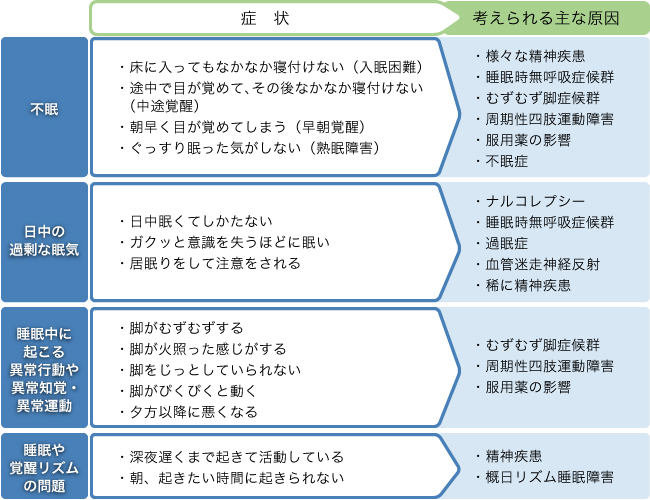 | | 症　状 | 考えられる主な原因 |
|---|---|---|
| 不眠 | ・床に入ってもなかなか寝付けない（入眠困難）<br>・途中で目が覚めて、その後なかなか寝付けない（中途覚醒）<br>・朝早く目が覚めてしまう（早朝覚醒）<br>・ぐっすり眠った気がしない（熟眠障害） | ・様々な精神疾患<br>・睡眠時無呼吸症候群<br>・むずむず脚症候群<br>・周期性四肢運動障害<br>・服用薬の影響<br>・不眠症 |
| 日中の過剰な眠気 | ・日中眠くてしかたない<br>・ガクッと意識を失うほどに眠い<br>・居眠りをして注意をされる | ・ナルコレプシー<br>・睡眠時無呼吸症候群<br>・過眠症<br>・血管迷走神経反射<br>・稀に精神疾患 |
| 睡眠中に起こる異常行動や異常知覚・異常運動 | ・脚がむずむずする<br>・脚が火照った感じがする<br>・脚をじっとしていられない<br>・脚がぴくぴくと動く<br>・夕方以降に悪くなる | ・むずむず脚症候群<br>・周期性四肢運動障害<br>・服用薬の影響 |
| 睡眠や覚醒リズムの問題 | ・深夜遅くまで起きて活動している<br>・朝、起きたい時間に起きられない | ・精神疾患<br>・概日リズム睡眠障害 |